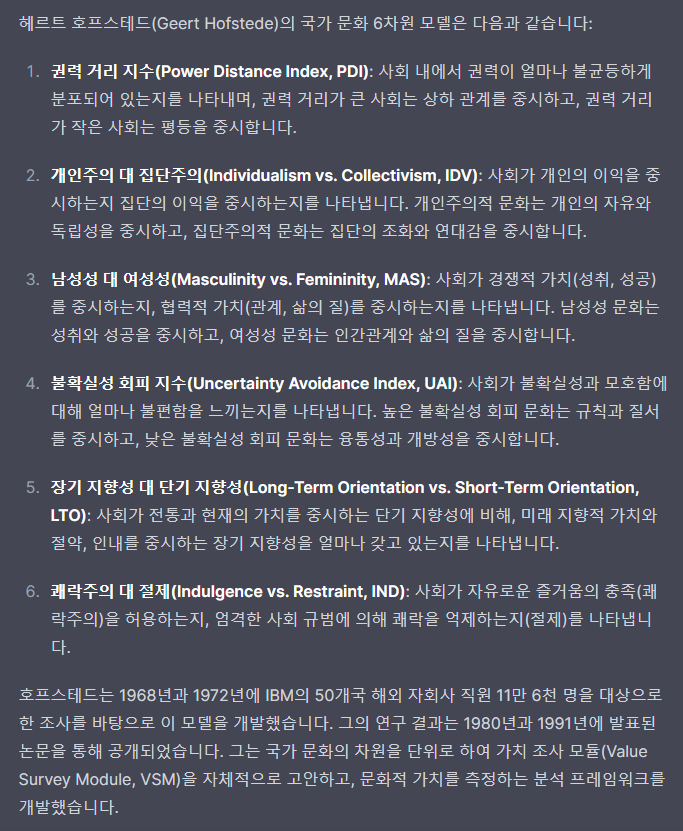 헤르트 호프스테드(Geert Hofstede)의 국가 문화 6차원 모델은 다음과 같습니다:

1. 권력 거리 지수(Power Distance Index, PDI): 사회 내에서 권력이 얼마나 불균등하게 분포되어 있는지를 나타내며, 권력 거리가 큰 사회는 상하 관계를 중시하고, 권력 거리가 작은 사회는 평등을 중시합니다.

2. 개인주의 대 집단주의(Individualism vs. Collectivism, IDV): 사회가 개인의 이익을 중시하는지 집단의 이익을 중시하는지를 나타냅니다. 개인주의적 문화는 개인의 자유와 독립성을 중시하고, 집단주의적 문화는 집단의 조화와 연대감을 중시합니다.

3. 남성성 대 여성성(Masculinity vs. Femininity, MAS): 사회가 경쟁적 가치(성취, 성공)를 중시하는지, 협력적 가치(관계, 삶의 질)를 중시하는지를 나타냅니다. 남성성 문화는 성취와 성공을 중시하고, 여성성 문화는 인간관계와 삶의 질을 중시합니다.

4. 불확실성 회피 지수(Uncertainty Avoidance Index, UAI): 사회가 불확실성과 모호함에 대해 얼마나 불편함을 느끼는지를 나타냅니다. 높은 불확실성 회피 문화는 규칙과 질서를 중시하고, 낮은 불확실성 회피 문화는 융통성과 개방성을 중시합니다.

5. 장기 지향성 대 단기 지향성(Long-Term Orientation vs. Short-Term Orientation, LTO): 사회가 전통과 현재의 가치를 중시하는 단기 지향성에 비해, 미래 지향적 가치와 절약, 인내를 중시하는 장기 지향성을 얼마나 갖고 있는지를 나타냅니다.

6. 쾌락주의 대 절제(Indulgence vs. Restraint, IND): 사회가 자유로운 즐거움의 충족(쾌락주의)을 허용하는지, 엄격한 사회 규범에 의해 쾌락을 억제하는지(절제)를 나타냅니다.

호프스테드는 1968년과 1972년에 IBM의 50개국 해외 자회사 직원 11만 6천 명을 대상으로 한 조사를 바탕으로 이 모델을 개발했습니다. 그의 연구 결과는 1980년과 1991년에 발표된 논문을 통해 공개되었습니다. 그는 국가 문화의 차원을 단위로 하여 가치 조사 모듈(Value Survey Module, VSM)을 자체적으로 고안하고, 문화적 가치를 측정하는 분석 프레임워크를 개발했습니다.